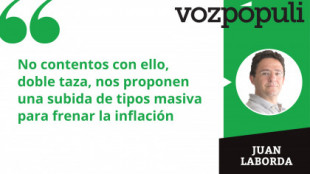 vozpópuli

No contentos con ello, doble taza, nos proponen una subida de tipos masiva para frenar la inflación

JUAN LABORDA